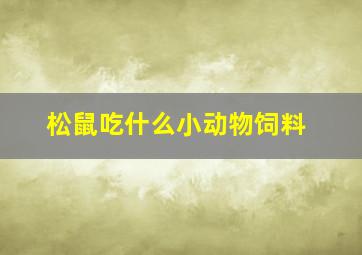 松鼠吃什么小动物饲料